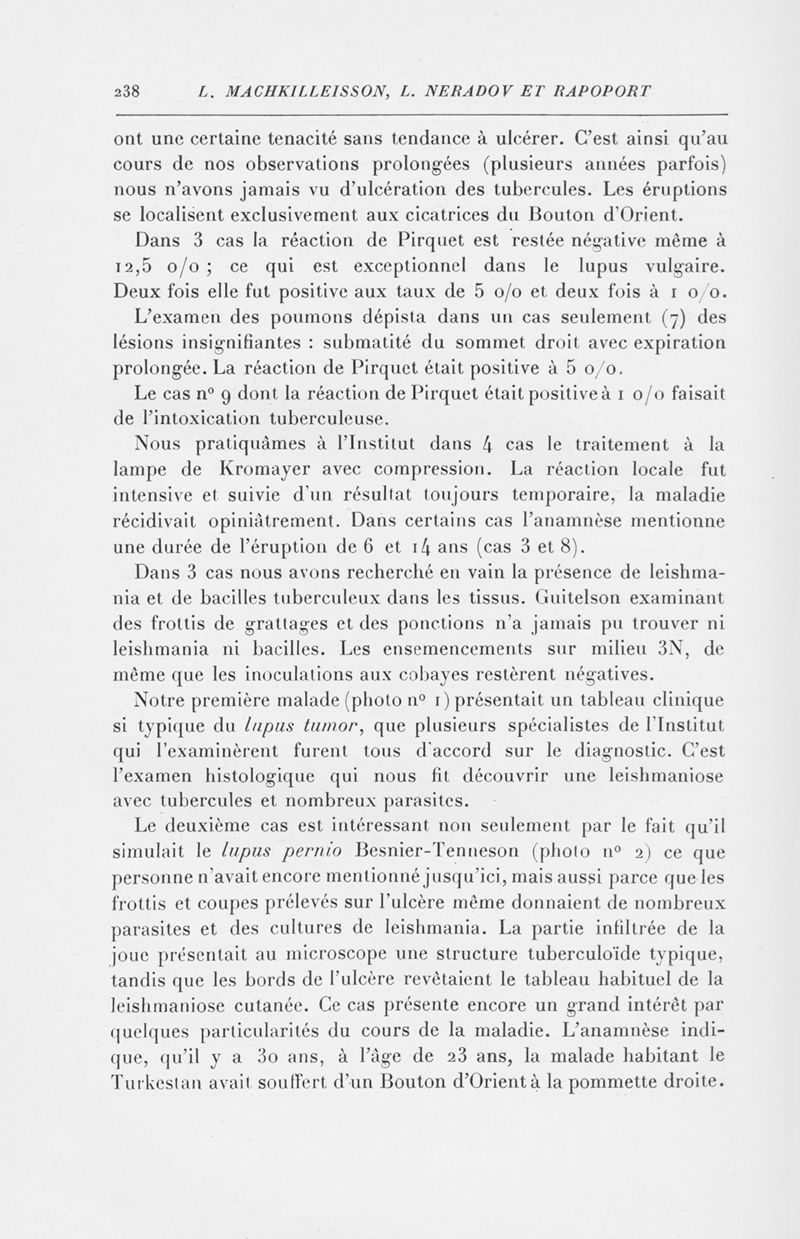 238 L. MACHKILLEISSON, L. NERADOV ET RAPOPORT

ont une certaine tenacité sans tendance à ulcérer. C'est ainsi qu'au cours de nos observations prolongées (plusieurs années parfois) nous n'avons jamais vu d'ulcération des tubercules. Les éruptions se localisent exclusivement aux cicatrices du Bouton d'Orient.

Dans 3 cas la réaction de Pirquet est restée négative même à 12,5 o/o ; ce qui est exceptionnel dans le lupus vulgaire. Deux fois elle fut positive aux taux de 5 o/o et deux fois à 1 o/o. L'examen des poumons dépista dans un cas seulement (7) des lésions insignifiantes : submatité du sommet droit avec expiration prolongée. La réaction de Pirquet était positive à 5 o/o.

Le cas nº 9 dont la réaction de Pirquet était positive à 1 o/o faisait de l'intoxication tuberculeuse.

Nous pratiquâmes à l'Institut dans 4 cas le traitement à la lampe de Kromayer avec compression. La réaction locale fut intensive et suivie d'un résultat toujours temporaire, la maladie récidivait opiniâtrement. Dans certains cas l'anamnèse mentionne une durée de l'éruption de 6 et 14 ans (cas 3 et 8).

Dans 3 cas nous avons recherché en vain la présence de leishmania et de bacilles tuberculeux dans les tissus. Guitelson examinant des frottis de grattages et des ponctions n'a jamais pu trouver ni leishmania ni bacilles. Les ensemencements sur milieu 3N, de même que les inoculations aux cobayes restèrent négatives.

Notre première malade (photo nº 1) présentait un tableau clinique si typique du lupus tumor, que plusieurs spécialistes de l'Institut qui l'examinèrent furent tous d'accord sur le diagnostic. C'est l'examen histologique qui nous fit découvrir une leishmaniose avec tubercules et nombreux parasites.

Le deuxième cas est intéressant non seulement par le fait qu'il simulait le lupus pernio Besnier-Tenneson (photo nº 2) ce que personne n'avait encore mentionné jusqu'ici, mais aussi parce que les frottis et coupes prélevés sur l'ulcère même donnaient de nombreux parasites et des cultures de leishmania. La partie infiltrée de la joue présentait au microscope une structure tuberculoïde typique, tandis que les bords de l'ulcère revêtaient le tableau habituel de la leishmaniose cutanée. Ce cas présente encore un grand intérêt par quelques particularités du cours de la maladie. L'anamnèse indique, qu'il y a 30 ans, à l'âge de 23 ans, la malade habitant le Turkestan avait souffert d'un Bouton d'Orient à la pommette droite.